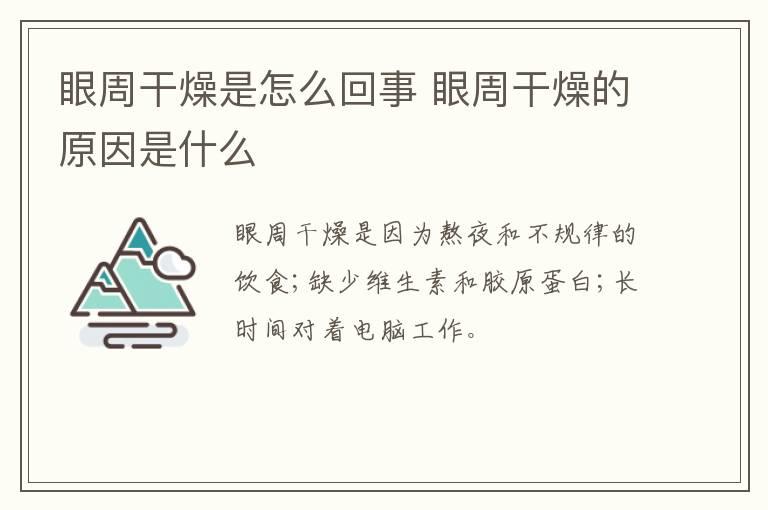 眼周干燥是怎么回事 眼周干燥的原因是什么

眼周干燥是因为熬夜和不规律的饮食；缺少维生素和胶原蛋白；长时间对着电脑工作。